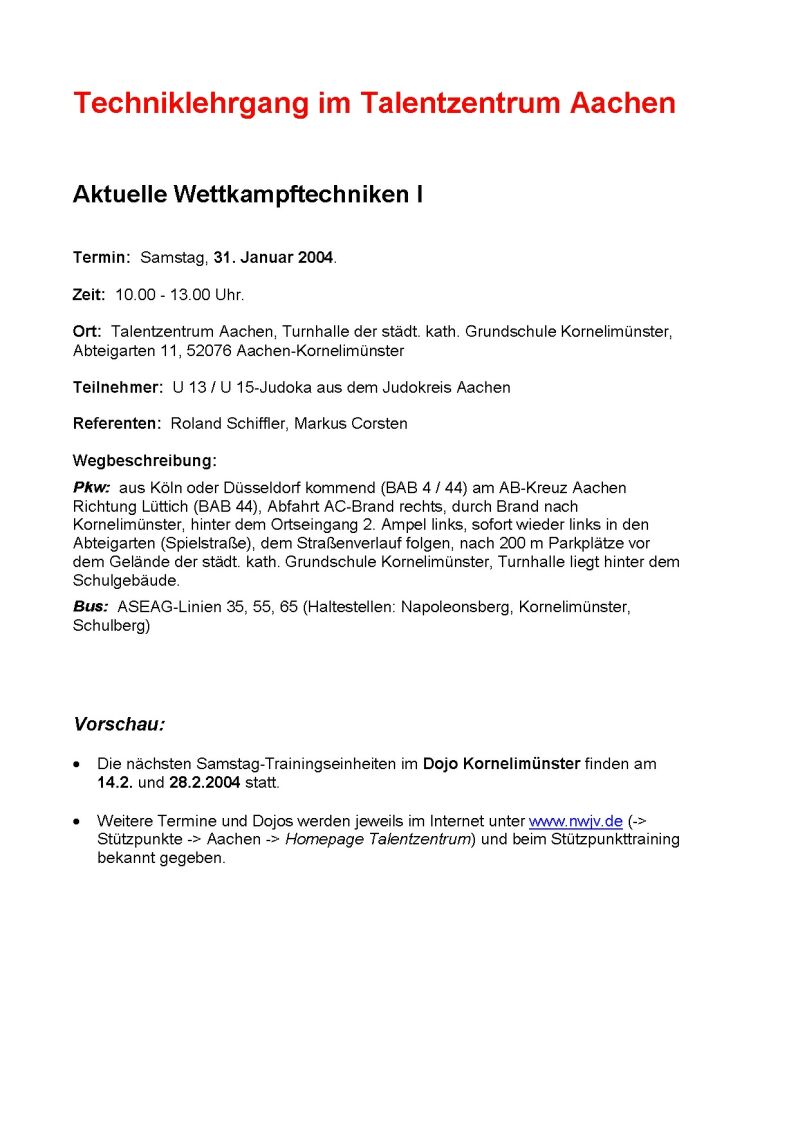 Techniklehrgang im Talentzentrum Aachen

Aktuelle Wettkampftechniken I

Termin: Samstag, 31. Januar 2004.

Zeit: 10.00 - 13.00 Uhr.

Ort: Talentzentrum Aachen, Turnhalle der städt. kath. Grundschule Kornelimünster, Abteigarten 11, 52076 Aachen-Kornelimünster

Teilnehmer: U 13 / U 15-Judoka aus dem Judokreis Aachen

Referenten: Roland Schiffler, Markus Corsten

Wegbeschreibung:

Pkw: aus Köln oder Düsseldorf kommend (BAB 4 / 44) am AB-Kreuz Aachen Richtung Lüttich (BAB 44), Abfahrt AC-Brand rechts, durch Brand nach Kornelimünster, hinter dem Ortseingang 2. Ampel links, sofort wieder links in den Abteigarten (Spielstraße), dem Straßenverlauf folgen, nach 200 m Parkplätze vor dem Gelände der städt. kath. Grundschule Kornelimünster, Turnhalle liegt hinter dem Schulgebäude.

Bus: ASEAG-Linien 35, 55, 65 (Haltestellen: Napoleonsberg, Kornelimünster, Schulberg)

Vorschau:

• Die nächsten Samstag-Trainingseinheiten im Dojo Kornelimünster finden am 14.2. und 28.2.2004 statt.

• Weitere Termine und Dojos werden jeweils im Internet unter www.nwjv.de (-> Stützpunkte -> Aachen -> Homepage Talentzentrum) und beim Stützpunkttraining bekannt gegeben.